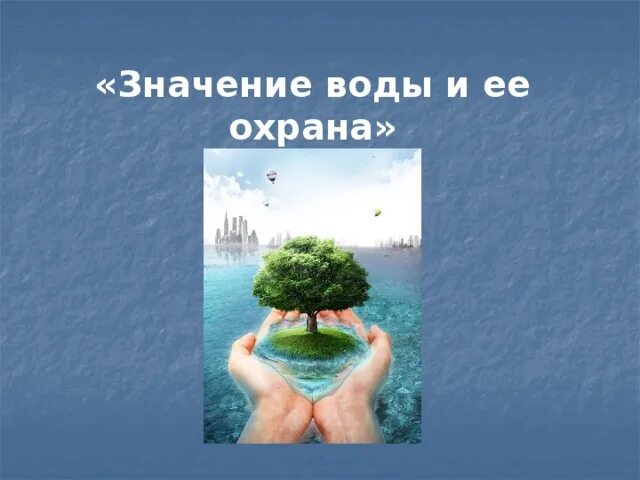 «Значение воды и ее охрана»